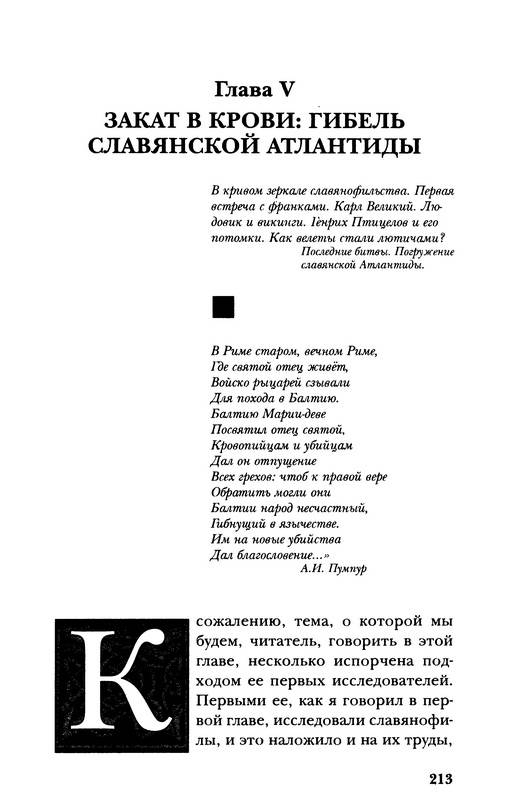 Глава V
ЗАКАТ В КРОВИ: ГИБЕЛЬ СЛАВЯНСКОЙ АТЛАНТИДЫ

В кривом зеркале славянофильства. Первая встреча с франками. Карл Великий. Людовик и викинги. Генрих Птицелов и его потомки. Как велеты стали лютичами? Последние битвы. Погружение славянской Атлантиды.

В Риме старом, вечном Риме,
Где святой отец живёт,
Войско рыцарей сзывали
Для похода в Балтию.
Балтию Марии-деве
Посвятил отец святой,
Кровопийцам и убийцам
Дал он отпущение
Всех грехов: чтоб к правой вере
Обратить могли они
Балтии народ несчастный,
Гибнущий в язычестве.
Им на новые убийства
Дал благословение...»
А.И. Пумпур

К сожалению, тема, о которой мы будем, читатель, говорить в этой главе, несколько испорчена подходом ее первых исследователей. Первыми ее, как я говорил в первой главе, исследовали славянофилы, и это наложило и на их труды,

213